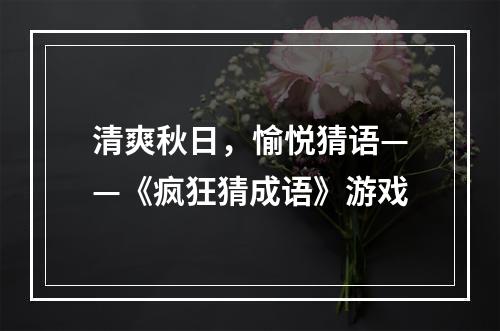 清爽秋日，愉悦猜语——《疯狂猜成语》游戏